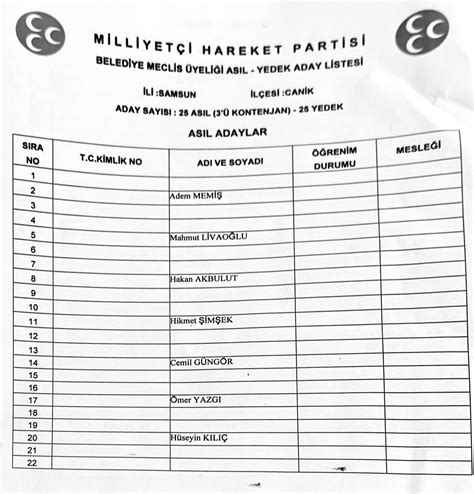 MİLLİYETÇİ HAREKET PARTİSİ
BELEDİYE MECLİS ÜYELİĞİ ASIL - YEDEK ADAY LİSTESİ

İLİ :SAMSUN İLÇESİ :CANİK

ADAY SAYISI : 25 ASIL (3'Ü KONTENJAN) - 25 YEDEK

ASIL ADAYLAR

| SIRA NO | T.C.KİMLİK NO | ADI VE SOYADI | ÖĞRENİM DURUMU | MESLEĞİ |
|---|---|---|---|---|
| 1 | | | | |
| 2 | | Adem MEMİŞ | | |
| 3 | | | | |
| 4 | | | | |
| 5 | | Mahmut LİVAOĞLU | | |
| 6 | | | | |
| 7 | | | | |
| 8 | | Hakan AKBULUT | | |
| 9 | | | | |
| 10 | | | | |
| 11 | | Hikmet ŞİMŞEK | | |
| 12 | | | | |
| 13 | | | | |
| 14 | | Cemil GÜNGÖR | | |
| 15 | | | | |
| 16 | | | | |
| 17 | | Ömer YAZGI | | |
| 18 | | | | |
| 19 | | | | |
| 20 | | Hüseyin KILIÇ | | |
| 21 | | | | |
| 22 | | | | |